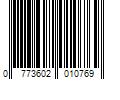 0 773602 010769